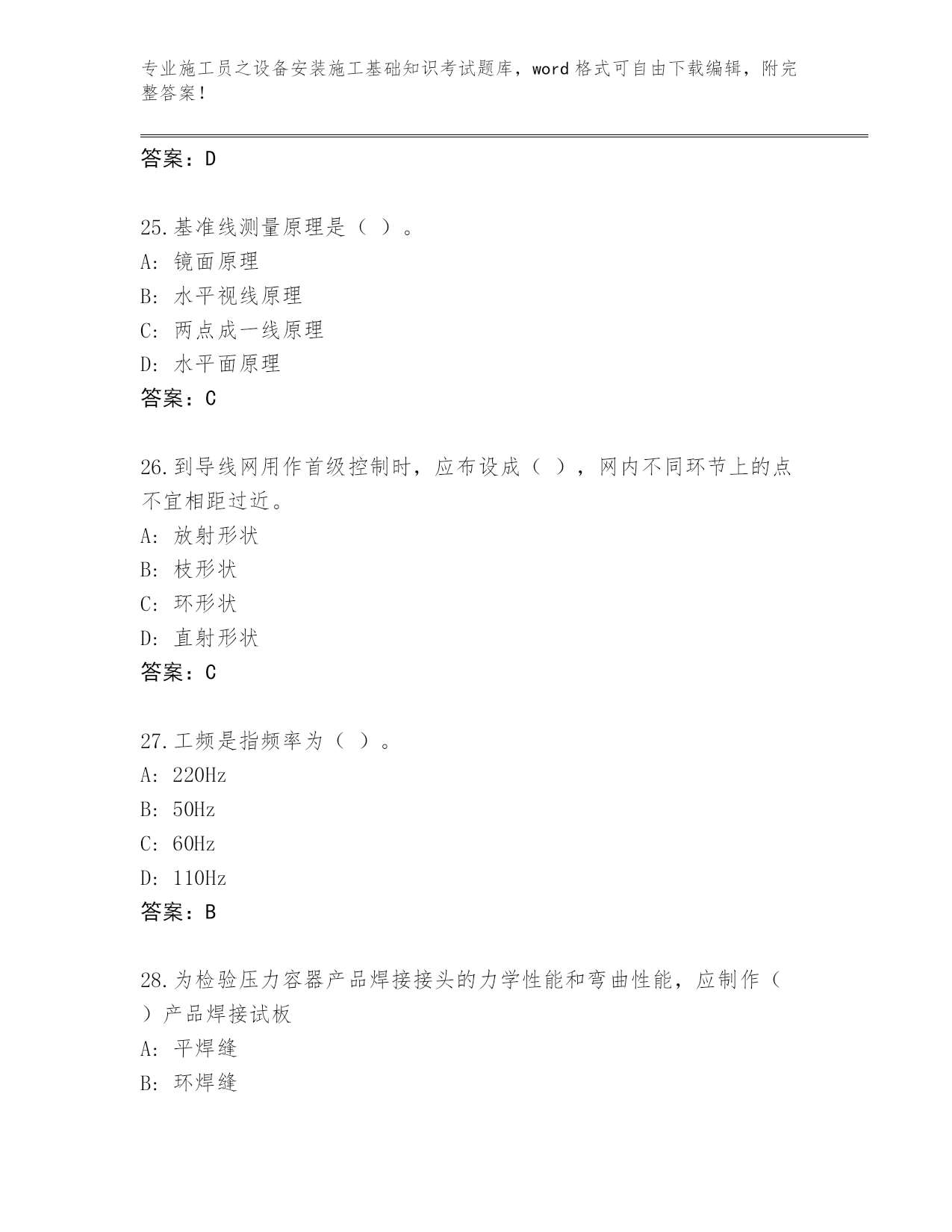 专业施工员之设备安装施工基础知识考试题库，word 格式可自由下载编辑，附完整答案！

答案：D

25.基准线测量原理是（ ）。
A: 镜面原理
B: 水平视线原理
C: 两点成一线原理
D: 水平面原理
答案：C

26.到导线网用作首级控制时，应布设成（ ），网内不同环节上的点不宜相距过近。
A: 放射形状
B: 枝形状
C: 环形状
D: 直射形状
答案：C

27.工频是指频率为（ ）。
A: 220Hz
B: 50Hz
C: 60Hz
D: 110Hz
答案：B

28.为检验压力容器产品焊接接头的力学性能和弯曲性能，应制作（ ）产品焊接试板
A: 平焊缝
B: 环焊缝